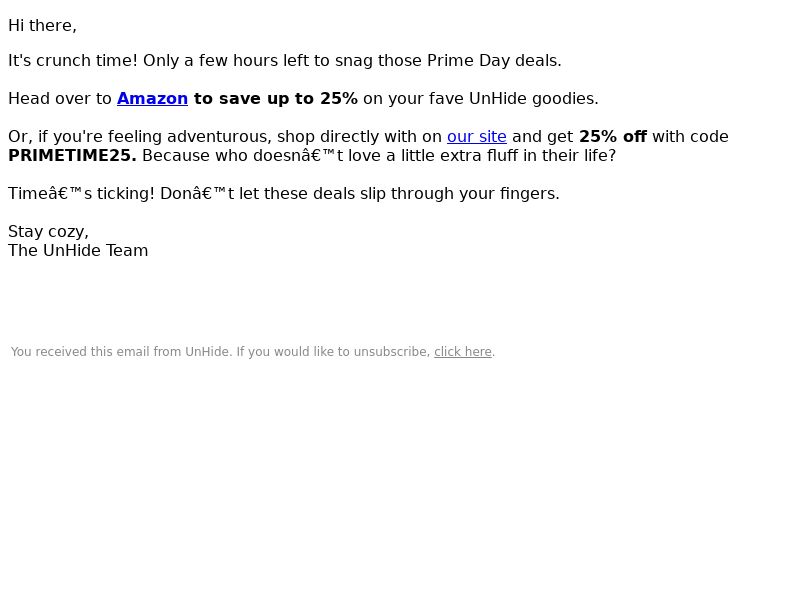 Hi there,

It's crunch time! Only a few hours left to snag those Prime Day deals.

Head over to Amazon to save up to 25% on your fave UnHide goodies.

Or, if you're feeling adventurous, shop directly with on our site and get 25% off with code PRIMETIME25. Because who doesnâ€™t love a little extra fluff in their life?

Timeâ€™s ticking! Donâ€™t let these deals slip through your fingers.

Stay cozy,
The UnHide Team

You received this email from UnHide. If you would like to unsubscribe, click here.